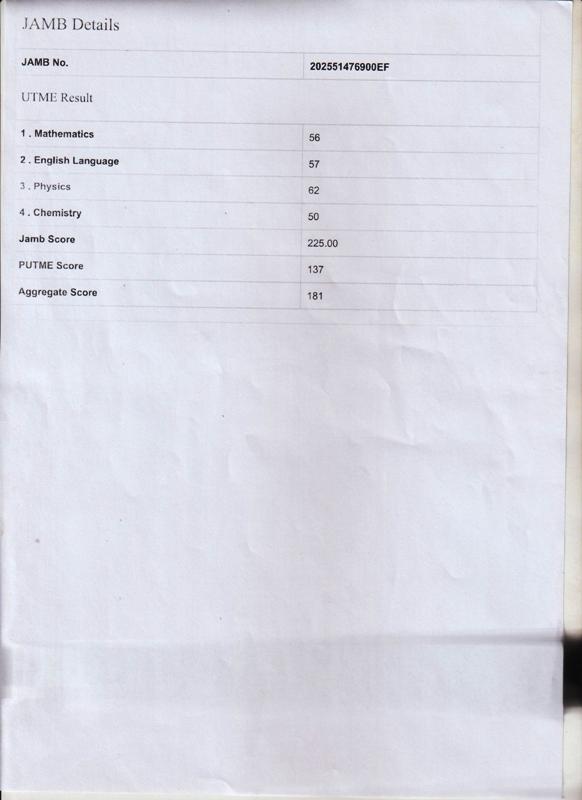 JAMB Details

| JAMB No. | 202551476900EF |
|---|---|

UTME Result

| 1 . Mathematics | 56 |
|---|---|
| 2 . English Language | 57 |
| 3 . Physics | 62 |
| 4 . Chemistry | 50 |
| Jamb Score | 225.00 |
| PUTME Score | 137 |
| Aggregate Score | 181 |